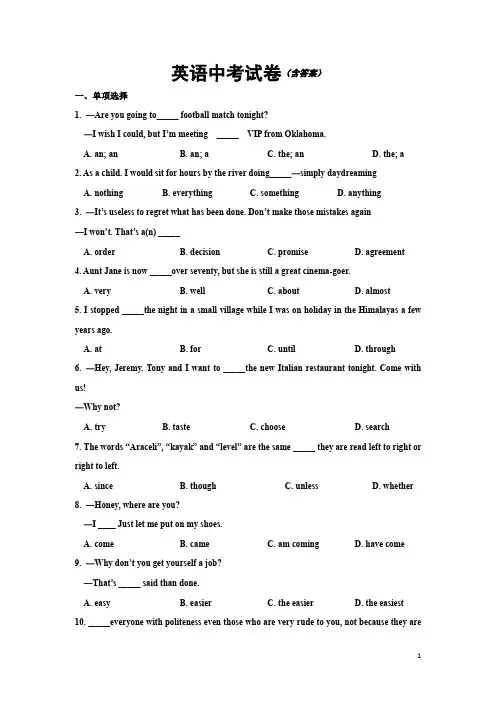 英语中考试卷（含答案）

一、单项选择

1. —Are you going to_____ football match tonight?

—I wish I could, but I'm meeting _____ VIP from Oklahoma.

A. an; an B. an; a C. the; an D. the; a

2. As a child. I would sit for hours by the river doing_____—simply daydreaming

A. nothing B. everything C. something D. anything

3. —It's useless to regret what has been done. Don't make those mistakes again

—I won't. That's a(n) _____

A. order B. decision C. promise D. agreement

4. Aunt Jane is now _____over seventy, but she is still a great cinema-goer.

A. very B. well C. about D. almost

5. I stopped _____the night in a small village while I was on holiday in the Himalayas a few years ago.

A. at B. for C. until D. through

6. —Hey, Jeremy. Tony and I want to _____the new Italian restaurant tonight. Come with us!

—Why not?

A. try B. taste C. choose D. search

7. The words "Araceli", "kayak" and "level" are the same _____ they are read left to right or right to left.

A. since B. though C. unless D. whether

8. —Honey, where are you?

—I ____ Just let me put on my shoes.

A. come B. came C. am coming D. have come

9. —Why don't you get yourself a job?

—That's _____ said than done.

A. easy B. easier C. the easier D. the easiest

10. _____everyone with politeness even those who are very rude to you, not because they are

1